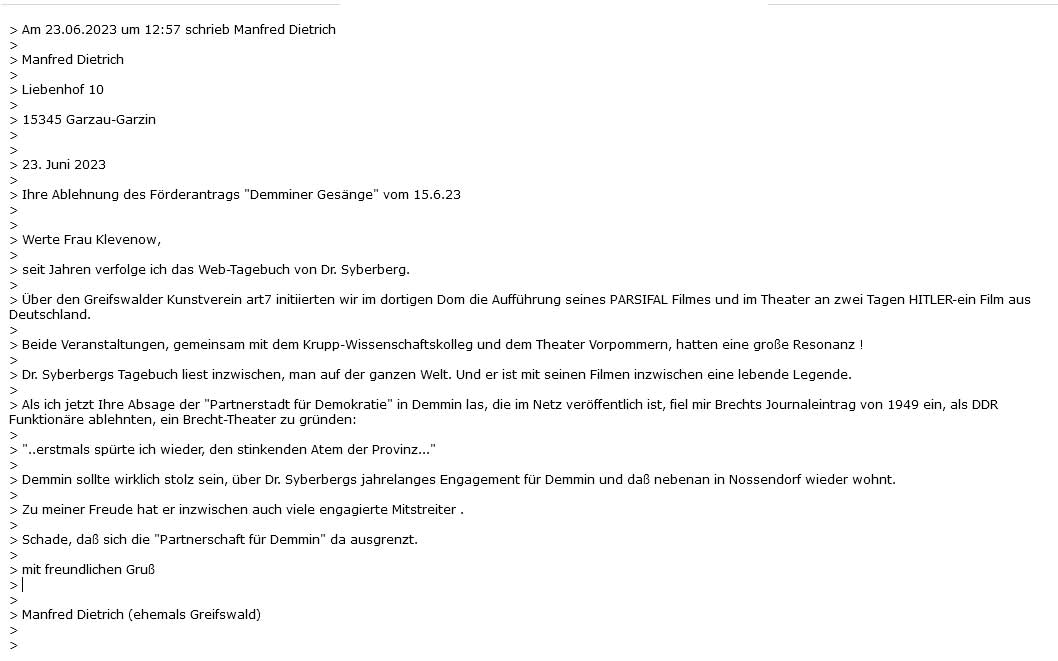 > Am 23.06.2023 um 12:57 schrieb Manfred Dietrich
>
> Manfred Dietrich
>
> Liebenhof 10
>
> 15345 Garzau-Garzin
>
>
> 23. Juni 2023
>
> Ihre Ablehnung des Förderantrags "Demminer Gesänge" vom 15.6.23
>
>
> Werte Frau Klevenow,
>
> seit Jahren verfolge ich das Web-Tagebuch von Dr. Syberberg.
>
> Über den Greifswalder Kunstverein art7 initiierten wir im dortigen Dom die Aufführung seines PARSIFAL Filmes und im Theater an zwei Tagen HITLER-ein Film aus Deutschland.
>
> Beide Veranstaltungen, gemeinsam mit dem Krupp-Wissenschaftskolleg und dem Theater Vorpommern, hatten eine große Resonanz !
>
> Dr. Syberbergs Tagebuch liest inzwischen, man auf der ganzen Welt. Und er ist mit seinen Filmen inzwischen eine lebende Legende.
>
> Als ich jetzt Ihre Absage der "Partnerstadt für Demokratie" in Demmin las, die im Netz veröffentlich ist, fiel mir Brechts Journaleintrag von 1949 ein, als DDR Funktionäre ablehnten, ein Brecht-Theater zu gründen:
>
> "..erstmals spürte ich wieder, den stinkenden Atem der Provinz..."
>
> Demmin sollte wirklich stolz sein, über Dr. Syberbergs jahrelanges Engagement für Demmin und daß nebenan in Nossendorf wieder wohnt.
>
> Zu meiner Freude hat er inzwischen auch viele engagierte Mitstreiter .
>
> Schade, daß sich die "Partnerschaft für Demmin" da ausgrenzt.
>
> mit freundlichen Gruß
>
>
> Manfred Dietrich (ehemals Greifswald)
>
>